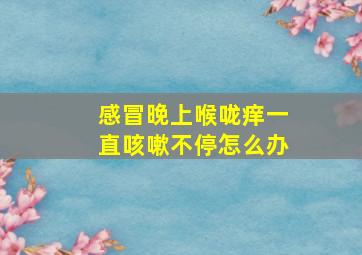 感冒晚上喉咙痒一直咳嗽不停怎么办